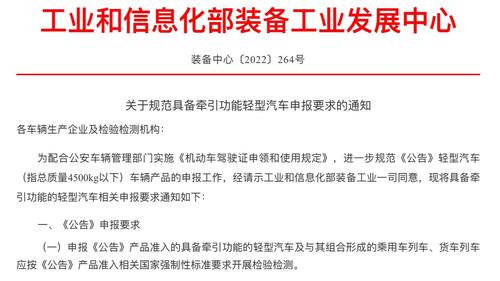 工业和信息化部装备工业发展中心

装备中心〔2022〕264号

关于规范具备牵引功能轻型汽车申报要求的通知

各车辆生产企业及检验检测机构：

为配合公安车辆管理部门实施《机动车驾驶证申领和使用规定》，进一步规范《公告》轻型汽车（指总质量4500kg以下）车辆产品的申报工作，经请示工业和信息化部装备工业一司同意，现将具备牵引功能的轻型汽车相关申报要求通知如下：

一、《公告》申报要求

（一）申报《公告》产品准入的具备牵引功能的轻型汽车及与其组合形成的乘用车列车、货车列车应按《公告》产品准入相关国家强制性标准要求开展检验检测。